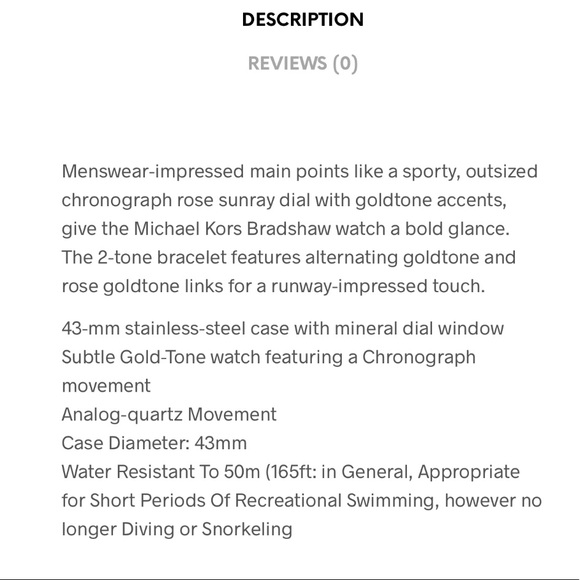 DESCRIPTION

REVIEWS (0)

Menswear-impressed main points like a sporty, outsized chronograph rose sunray dial with goldtone accents, give the Michael Kors Bradshaw watch a bold glance. The 2-tone bracelet features alternating goldtone and rose goldtone links for a runway-impressed touch.

43-mm stainless-steel case with mineral dial window
Subtle Gold-Tone watch featuring a Chronograph movement
Analog-quartz Movement
Case Diameter: 43mm
Water Resistant To 50m (165ft: in General, Appropriate for Short Periods Of Recreational Swimming, however no longer Diving or Snorkeling